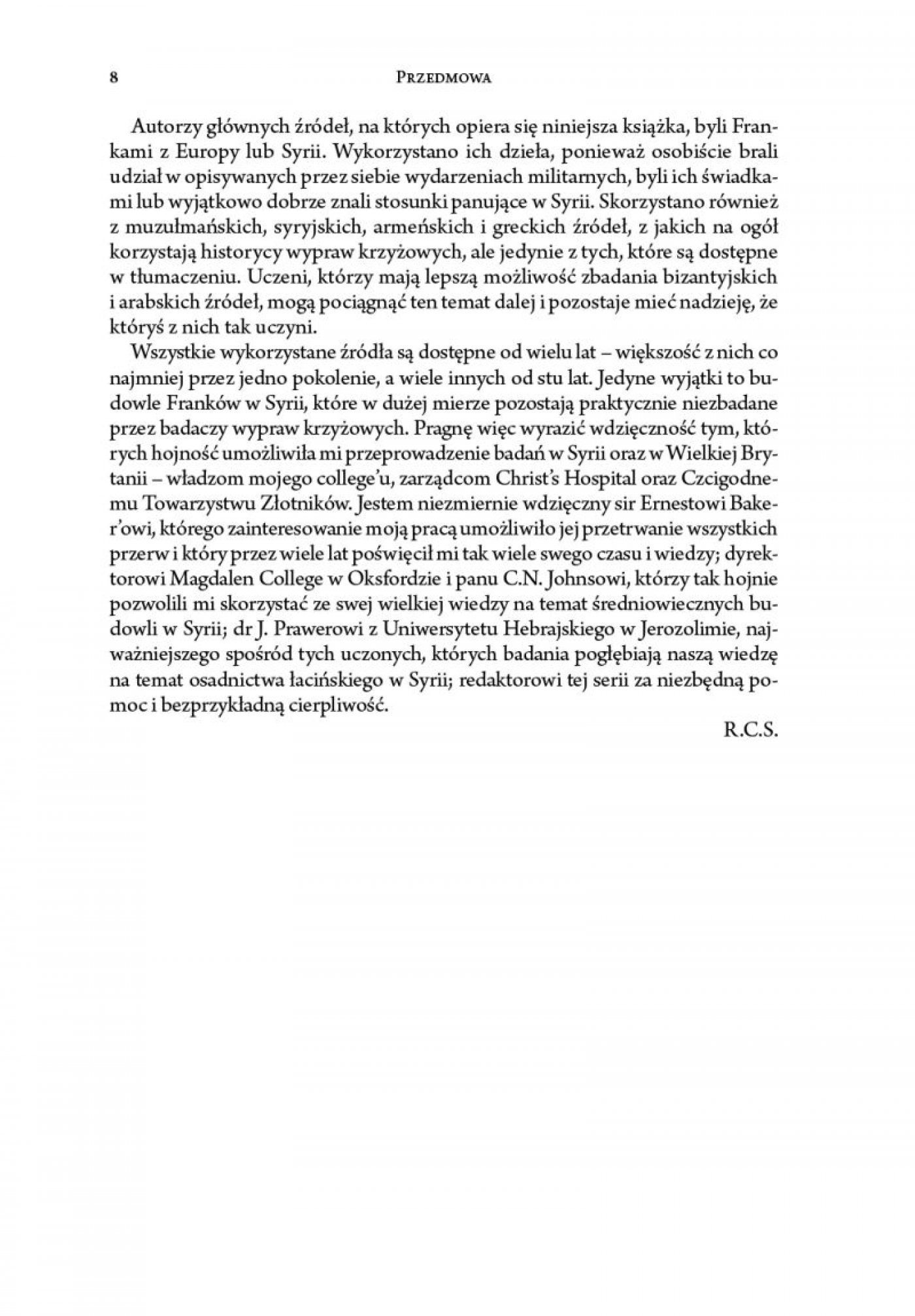 8 PRZEDMOWA

Autorzy głównych źródeł, na których opiera się niniejsza książka, byli Frankami z Europy lub Syrii. Wykorzystano ich dzieła, ponieważ osobiście brali udział w opisywanych przez siebie wydarzeniach militarnych, byli ich świadkami lub wyjątkowo dobrze znali stosunki panujące w Syrii. Skorzystano również z muzułmańskich, syryjskich, armeńskich i greckich źródeł, z jakich na ogół korzystają historycy wypraw krzyżowych, ale jedynie z tych, które są dostępne w tłumaczeniu. Uczeni, którzy mają lepszą możliwość zbadania bizantyjskich i arabskich źródeł, mogą pociągnąć ten temat dalej i pozostaje mieć nadzieję, że któryś z nich tak uczyni.

Wszystkie wykorzystane źródła są dostępne od wielu lat – większość z nich co najmniej przez jedno pokolenie, a wiele innych od stu lat. Jedyne wyjątki to budowle Franków w Syrii, które w dużej mierze pozostają praktycznie niezbadane przez badaczy wypraw krzyżowych. Pragnę więc wyrazić wdzięczność tym, których hojność umożliwiła mi przeprowadzenie badań w Syrii oraz w Wielkiej Brytanii – władzom mojego college'u, zarządcom Christ's Hospital oraz Czcigodnemu Towarzystwu Złotników. Jestem niezmiernie wdzięczny sir Ernestowi Baker'owi, którego zainteresowanie moją pracą umożliwiło jej przetrwanie wszystkich przerw i który przez wiele lat poświęcił mi tak wiele swego czasu i wiedzy; dyrektorowi Magdalen College w Oksfordzie i panu C.N. Johnsowi, którzy tak hojnie pozwolili mi skorzystać ze swej wielkiej wiedzy na temat średniowiecznych budowli w Syrii; dr J. Prawerowi z Uniwersytetu Hebrajskiego w Jerozolimie, najważniejszego spośród tych uczonych, których badania pogłębiają naszą wiedzę na temat osadnictwa łacińskiego w Syrii; redaktorowi tej serii za niezbędną pomoc i bezprzykładną cierpliwość.

R.C.S.